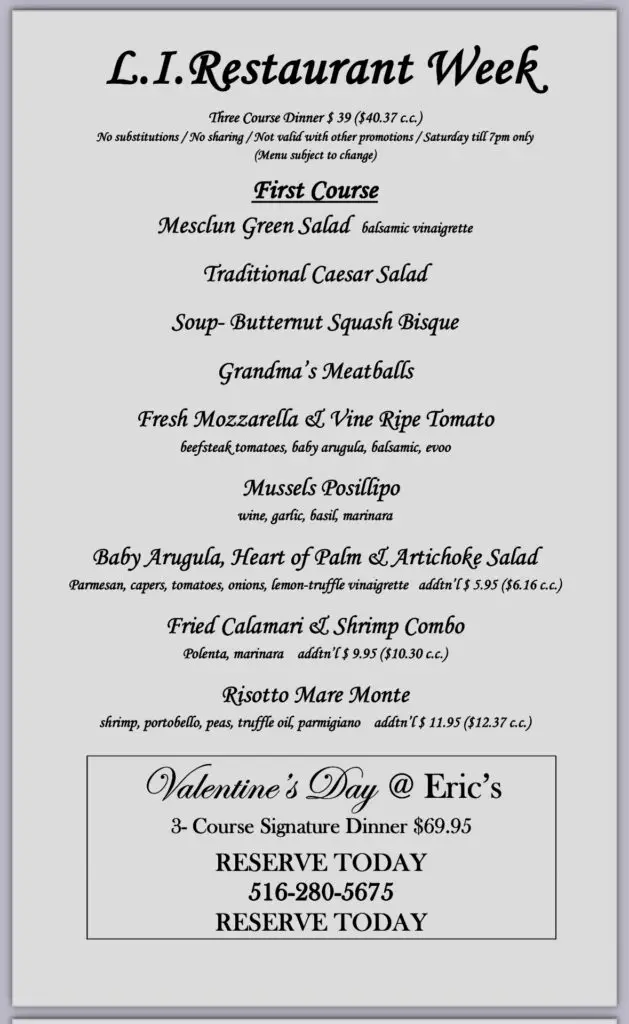 L.I.Restaurant Week

Three Course Dinner $ 39 ($40.37 c.c.)
No substitutions / No sharing / Not valid with other promotions / Saturday till 7pm only
(Menu subject to change)

First Course

Mesclun Green Salad balsamic vinaigrette

Traditional Caesar Salad

Soup- Butternut Squash Bisque

Grandma's Meatballs

Fresh Mozzarella & Vine Ripe Tomato
beefsteak tomatoes, baby arugula, balsamic, evoo

Mussels Posillipo
wine, garlic, basil, marinara

Baby Arugula, Heart of Palm & Artichoke Salad
Parmesan, capers, tomatoes, onions, lemon-truffle vinaigrette addtn'l $ 5.95 ($6.16 c.c.)

Fried Calamari & Shrimp Combo
Polenta, marinara addtn'l $ 9.95 ($10.30 c.c.)

Risotto Mare Monte
shrimp, portobello, peas, truffle oil, parmigiano addtn'l $ 11.95 ($12.37 c.c.)

Valentine's Day @ Eric's
3- Course Signature Dinner $69.95
RESERVE TODAY
516-280-5675
RESERVE TODAY